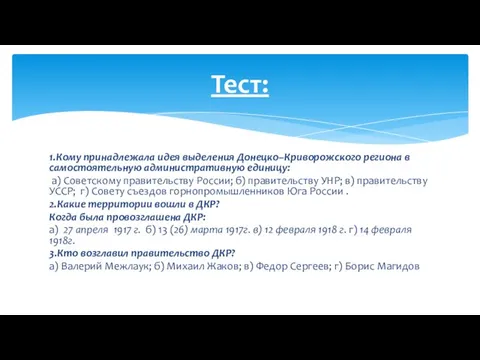 Тест:

1.Кому принадлежала идея выделения Донецко–Криворожского региона в самостоятельную административную единицу:

а) Советскому правительству России; б) правительству УНР; в) правительству УССР; г) Совету съездов горнопромышленников Юга России .

2.Какие территории вошли в ДКР?

Когда была провозглашена ДКР:

а) 27 апреля 1917 г. б) 13 (26) марта 1917г. в) 12 февраля 1918 г. г) 14 февраля 1918г.

3.Кто возглавил правительство ДКР?

а) Валерий Межлаук; б) Михаил Жаков; в) Федор Сергеев; г) Борис Магидов